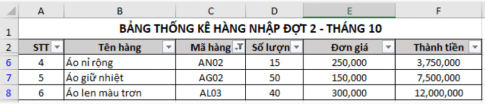 | | A | B | C | D | E | F |
|---|---|---|---|---|---|---|
| 1 | BẢNG THỐNG KÊ HÀNG NHẬP ĐỢT 2 - THÁNG 10 | | | | | |
| 2 | STT | Tên hàng | Mã hàng | Số lượn | Đơn giá | Thành tiền |
| 6 | 4 | Áo nỉ rộng | AN02 | 15 | 250,000 | 3,750,000 |
| 7 | 5 | Áo giữ nhiệt | AG02 | 50 | 150,000 | 7,500,000 |
| 8 | 6 | Áo len màu trơn | AL03 | 40 | 300,000 | 12,000,000 |